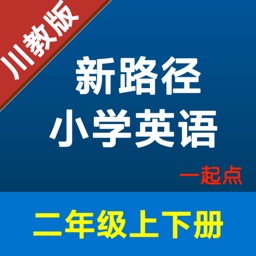 川教版

新路径
小学英语

一起点

二年级上下册